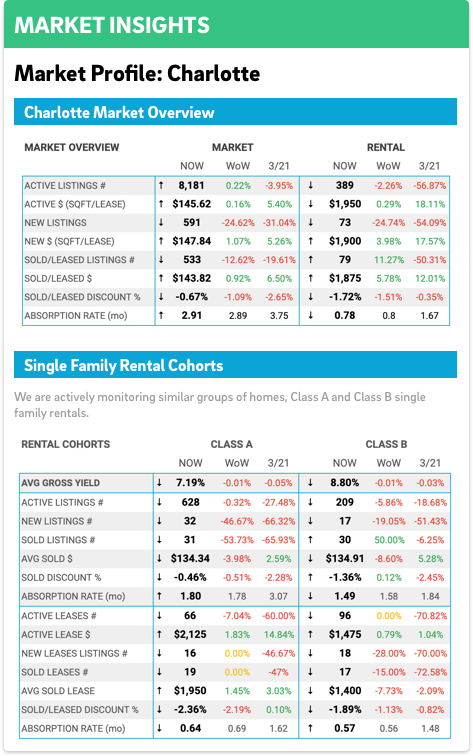 MARKET INSIGHTS

Market Profile: Charlotte

Charlotte Market Overview

| MARKET OVERVIEW | | MARKET | | | | RENTAL | | |
|---|---|---|---|---|---|---|---|---|
| | | NOW | WoW | 3/21 | | NOW | WoW | 3/21 |
| ACTIVE LISTINGS # | ↑ | 8,181 | 0.22% | -3.95% | ↓ | 389 | -2.26% | -56.87% |
| ACTIVE $ (SQFT/LEASE) | ↑ | $145.62 | 0.16% | 5.40% | ↓ | $1,950 | 0.29% | 18.11% |
| NEW LISTINGS | ↓ | 591 | -24.62% | -31.04% | ↓ | 73 | -24.74% | -54.09% |
| NEW $ (SQFT/LEASE) | ↑ | $147.84 | 1.07% | 5.26% | ↑ | $1,900 | 3.98% | 17.57% |
| SOLD/LEASED LISTINGS # | ↓ | 533 | -12.62% | -19.61% | ↑ | 79 | 11.27% | -50.31% |
| SOLD/LEASED $ | ↑ | $143.82 | 0.92% | 6.50% | ↑ | $1,875 | 5.78% | 12.01% |
| SOLD/LEASED DISCOUNT % | ↓ | -0.67% | -1.09% | -2.65% | ↓ | -1.72% | -1.51% | -0.35% |
| ABSORPTION RATE (mo) | ↑ | 2.91 | 2.89 | 3.75 | ↓ | 0.78 | 0.8 | 1.67 |

Single Family Rental Cohorts

We are actively monitoring similar groups of homes, Class A and Class B single family rentals.

| RENTAL COHORTS | | CLASS A | | | | CLASS B | | |
|---|---|---|---|---|---|---|---|---|
| | | NOW | WoW | 3/21 | | NOW | WoW | 3/21 |
| AVG GROSS YIELD | ↓ | 7.19% | -0.01% | -0.05% | ↓ | 8.80% | -0.01% | -0.03% |
| ACTIVE LISTINGS # | ↓ | 628 | -0.32% | -27.48% | ↓ | 209 | -5.86% | -18.68% |
| NEW LISTINGS # | ↓ | 32 | -46.67% | -66.32% | ↓ | 17 | -19.05% | -51.43% |
| SOLD LISTINGS # | ↓ | 31 | -53.73% | -65.93% | ↑ | 30 | 50.00% | -6.25% |
| AVG SOLD $ | ↓ | $134.34 | -3.98% | 2.59% | ↓ | $134.91 | -8.60% | 5.28% |
| SOLD DISCOUNT % | ↓ | -0.46% | -0.51% | -2.28% | ↓ | -1.36% | 0.12% | -2.45% |
| ABSORPTION RATE (mo) | ↑ | 1.80 | 1.78 | 3.07 | ↓ | 1.49 | 1.58 | 1.84 |
| ACTIVE LEASES # | ↓ | 66 | -7.04% | -60.00% | ↓ | 96 | 0.00% | -70.82% |
| ACTIVE LEASE $ | ↑ | $2,125 | 1.83% | 14.84% | ↑ | $1,475 | 0.79% | 1.04% |
| NEW LEASES LISTINGS # | ↓ | 16 | 0.00% | -46.67% | ↓ | 18 | -28.00% | -70.00% |
| SOLD LEASES # | ↓ | 19 | 0.00% | -47% | ↓ | 17 | -15.00% | -72.58% |
| AVG SOLD LEASE | ↑ | $1,950 | 1.45% | 3.03% | ↓ | $1,400 | -7.73% | -2.09% |
| SOLD/LEASED DISCOUNT % | ↓ | -2.36% | -2.19% | 0.10% | ↓ | -1.89% | -1.13% | -0.82% |
| ABSORPTION RATE (mo) | ↓ | 0.64 | 0.69 | 1.62 | ↑ | 0.57 | 0.56 | 1.48 |